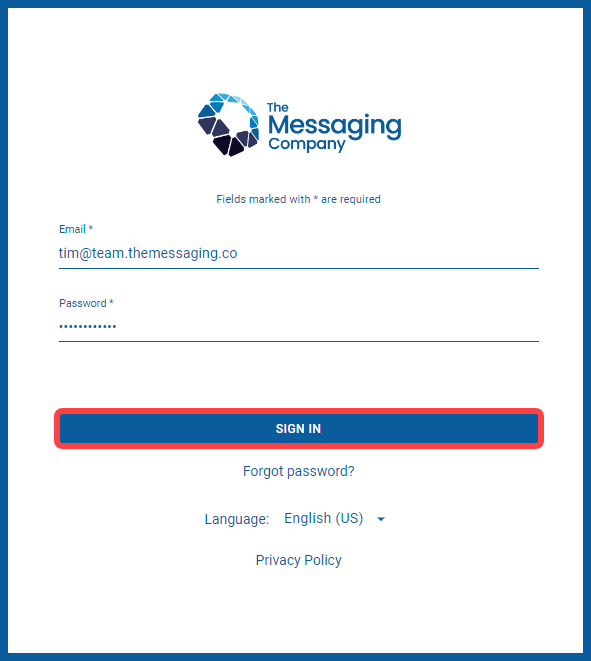 The Messaging Company

Fields marked with * are required

Email *

tim@team.themessaging.co

Password *

••••••••••••

SIGN IN

Forgot password?

Language: English (US)

Privacy Policy